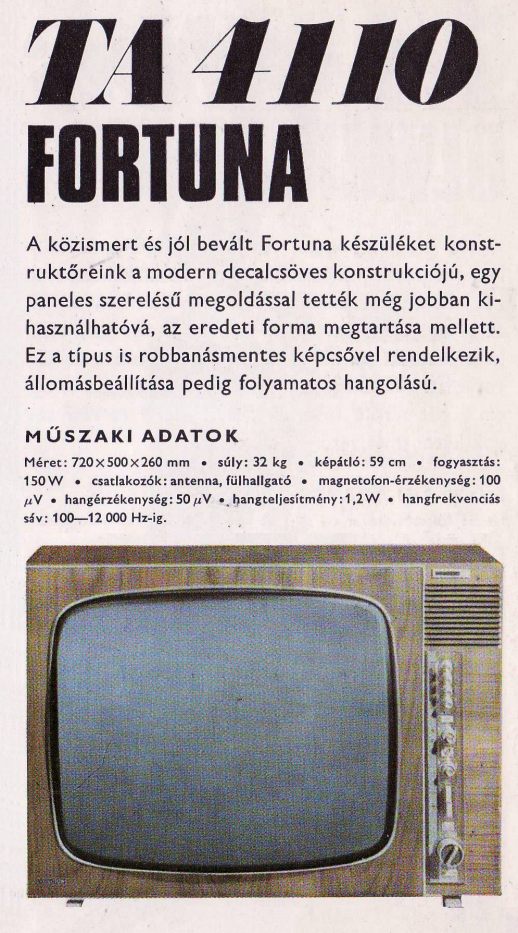 TA 4110
FORTUNA

A közismert és jól bevált Fortuna készüléket konstruktőreink a modern decalcsöves konstrukciójú, egy paneles szerelésű megoldással tették még jobban kihasználhatóvá, az eredeti forma megtartása mellett. Ez a típus is robbanásmentes képcsővel rendelkezik, állomásbeállítása pedig folyamatos hangolású.

MŰSZAKI ADATOK

Méret: 720×500×260 mm • súly: 32 kg • képátló: 59 cm • fogyasztás: 150 W • csatlakozók: antenna, fülhallgató • magnetofon-érzékenység: 100 $\mu$V • hangérzékenység: 50 $\mu$V • hangteljesítmény: 1,2 W • hangfrekvenciás sáv: 100—12 000 Hz-ig.